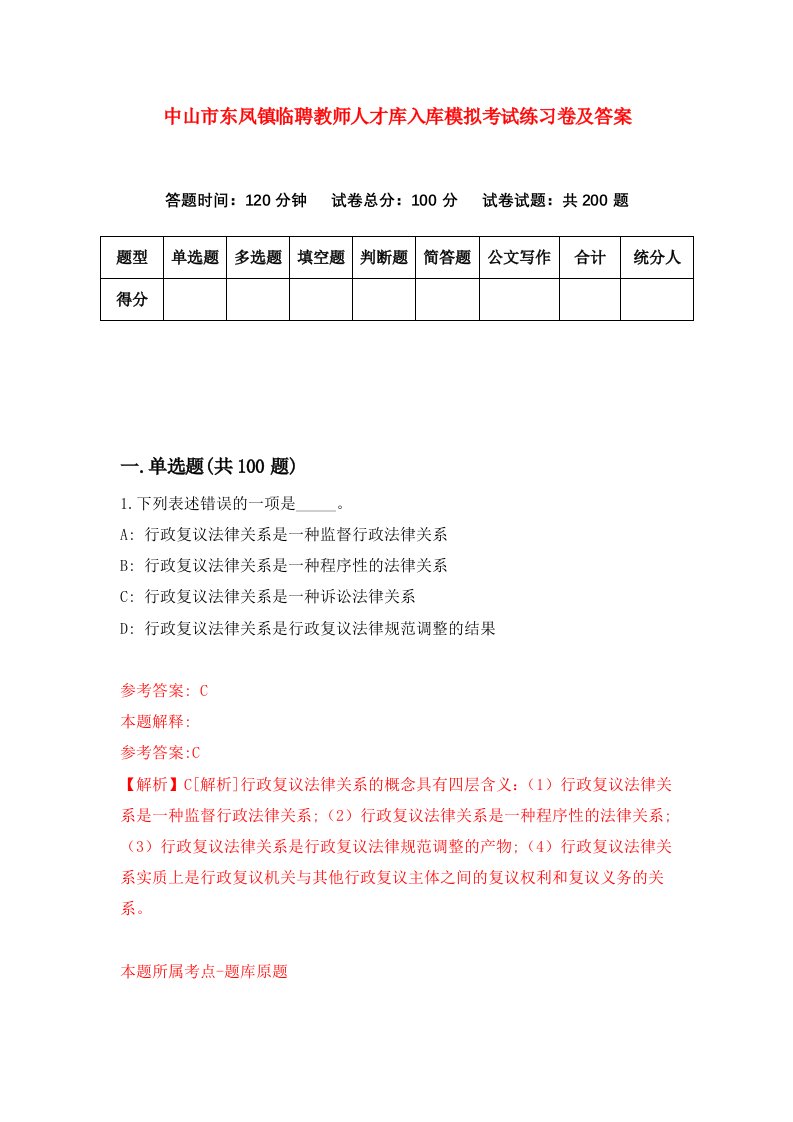 中山市东凤镇临聘教师人才库入库模拟考试练习卷及答案

答题时间：120 分钟　试卷总分：100 分　试卷试题：共 200 题

| 题型 | 单选题 | 多选题 | 填空题 | 判断题 | 简答题 | 公文写作 | 合计 | 统分人 |
|---|---|---|---|---|---|---|---|---|
| 得分 | | | | | | | | |

一.单选题(共 100 题)

1.下列表述错误的一项是_____。

A: 行政复议法律关系是一种监督行政法律关系

B: 行政复议法律关系是一种程序性的法律关系

C: 行政复议法律关系是一种诉讼法律关系

D: 行政复议法律关系是行政复议法律规范调整的结果

参考答案: C

本题解释:

参考答案:C

【解析】C[解析]行政复议法律关系的概念具有四层含义:（1）行政复议法律关系是一种监督行政法律关系;（2）行政复议法律关系是一种程序性的法律关系;（3）行政复议法律关系是行政复议法律规范调整的产物;（4）行政复议法律关系实质上是行政复议机关与其他行政复议主体之间的复议权利和复议义务的关系。

本题所属考点-题库原题